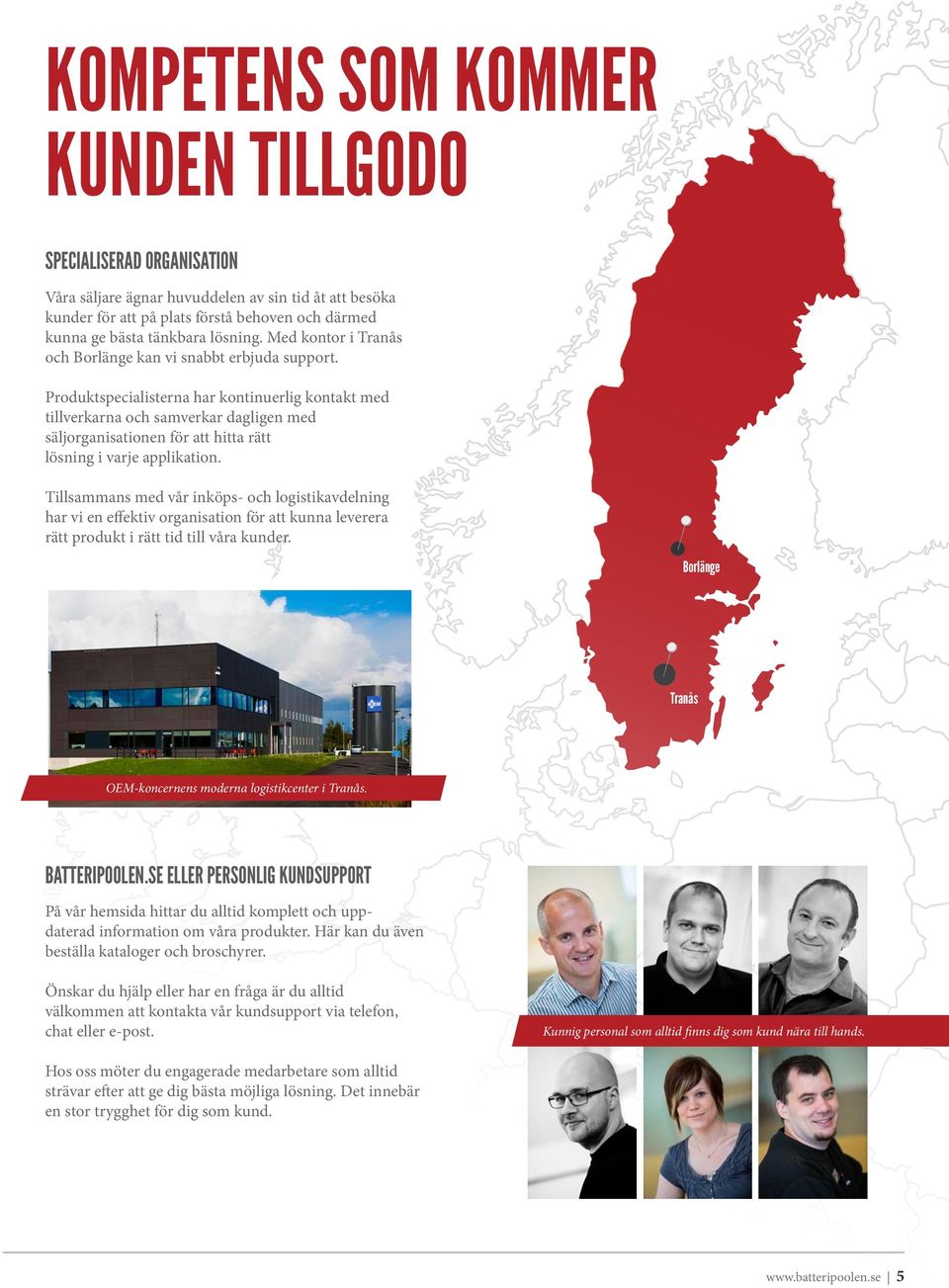 KOMPETENS SOM KOMMER KUNDEN TILLGODO

SPECIALISERAD ORGANISATION

Våra säljare ägnar huvuddelen av sin tid åt att besöka kunder för att på plats förstå behoven och därmed kunna ge bästa tänkbara lösning. Med kontor i Tranås och Borlänge kan vi snabbt erbjuda support.

Produktspecialisterna har kontinuerlig kontakt med tillverkarna och samverkar dagligen med säljorganisationen för att hitta rätt lösning i varje applikation.

Tillsammans med vår inköps- och logistikavdelning har vi en effektiv organisation för att kunna leverera rätt produkt i rätt tid till våra kunder.

Borlänge

Tranås

OEM-koncernens moderna logistikcenter i Tranås.

BATTERIPOOLEN.SE ELLER PERSONLIG KUNDSUPPORT

På vår hemsida hittar du alltid komplett och uppdaterad information om våra produkter. Här kan du även beställa kataloger och broschyrer.

Önskar du hjälp eller har en fråga är du alltid välkommen att kontakta vår kundsupport via telefon, chat eller e-post.

Hos oss möter du engagerade medarbetare som alltid strävar efter att ge dig bästa möjliga lösning. Det innebär en stor trygghet för dig som kund.

Kunnig personal som alltid finns dig som kund nära till hands.

www.batteripoolen.se | 5